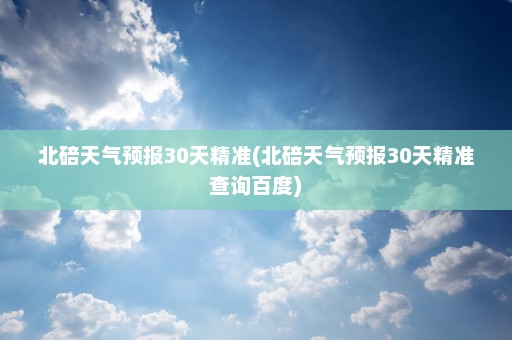 北碚天气预报30天精准(北碚天气预报30天精准查询百度)